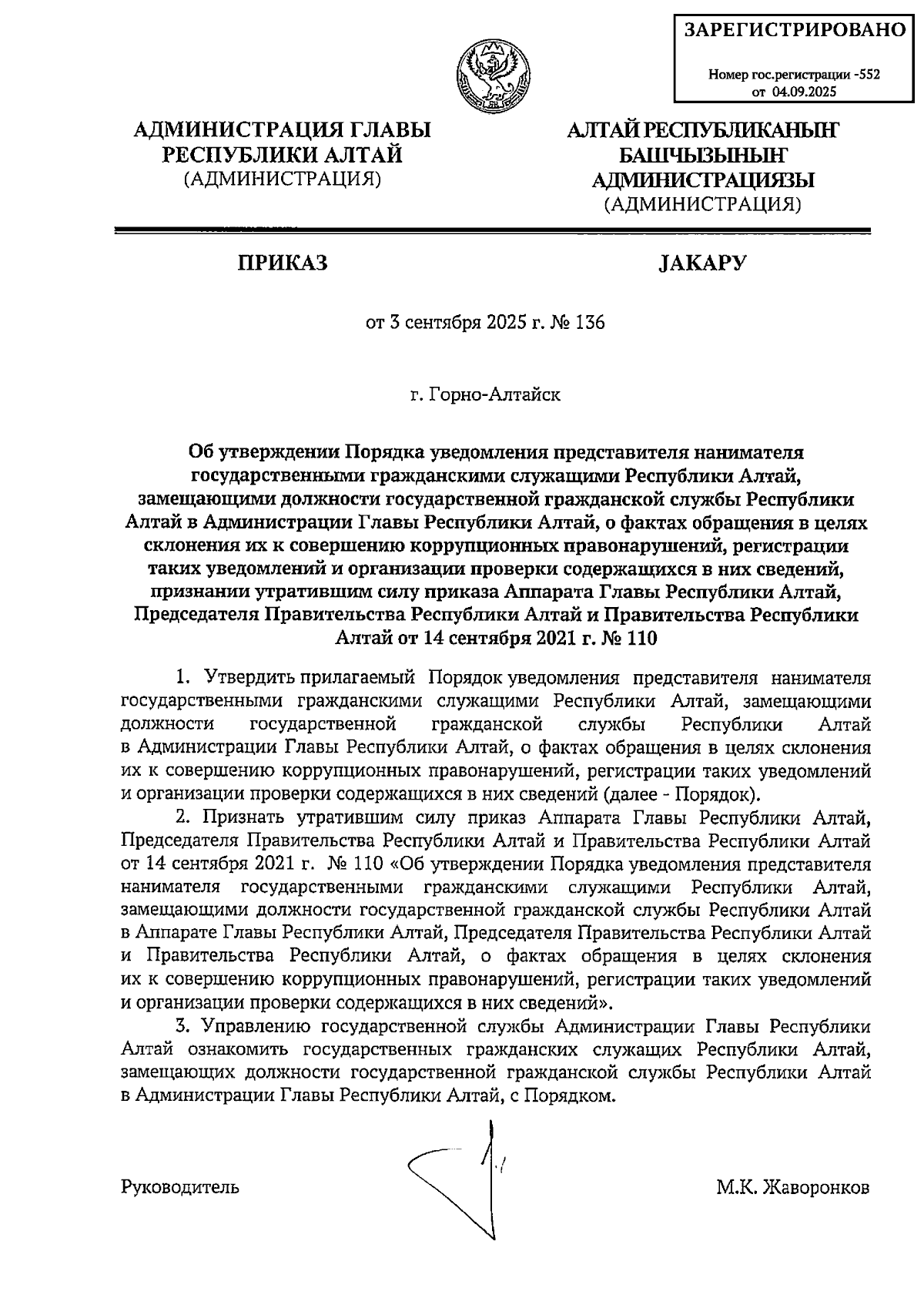 ЗАРЕГИСТРИРОВАНО

Номер гос.регистрации -552
от 04.09.2025

АДМИНИСТРАЦИЯ ГЛАВЫ РЕСПУБЛИКИ АЛТАЙ
(АДМИНИСТРАЦИЯ)

АЛТАЙ РЕСПУБЛИКАНЫҤ БАШЧЫЗЫНЫҤ АДМИНИСТРАЦИЯЗЫ
(АДМИНИСТРАЦИЯ)

ПРИКАЗ

JАКАРУ

от 3 сентября 2025 г. № 136

г. Горно-Алтайск

Об утверждении Порядка уведомления представителя нанимателя государственными гражданскими служащими Республики Алтай, замещающими должности государственной гражданской службы Республики Алтай в Администрации Главы Республики Алтай, о фактах обращения в целях склонения их к совершению коррупционных правонарушений, регистрации таких уведомлений и организации проверки содержащихся в них сведений, признании утратившим силу приказа Аппарата Главы Республики Алтай, Председателя Правительства Республики Алтай и Правительства Республики Алтай от 14 сентября 2021 г. № 110

1. Утвердить прилагаемый Порядок уведомления представителя нанимателя государственными гражданскими служащими Республики Алтай, замещающими должности государственной гражданской службы Республики Алтай в Администрации Главы Республики Алтай, о фактах обращения в целях склонения их к совершению коррупционных правонарушений, регистрации таких уведомлений и организации проверки содержащихся в них сведений (далее - Порядок).

2. Признать утратившим силу приказ Аппарата Главы Республики Алтай, Председателя Правительства Республики Алтай и Правительства Республики Алтай от 14 сентября 2021 г. № 110 «Об утверждении Порядка уведомления представителя нанимателя государственными гражданскими служащими Республики Алтай, замещающими должности государственной гражданской службы Республики Алтай в Аппарате Главы Республики Алтай, Председателя Правительства Республики Алтай и Правительства Республики Алтай, о фактах обращения в целях склонения их к совершению коррупционных правонарушений, регистрации таких уведомлений и организации проверки содержащихся в них сведений».

3. Управлению государственной службы Администрации Главы Республики Алтай ознакомить государственных гражданских служащих Республики Алтай, замещающих должности государственной гражданской службы Республики Алтай в Администрации Главы Республики Алтай, с Порядком.

Руководитель

М.К. Жаворонков